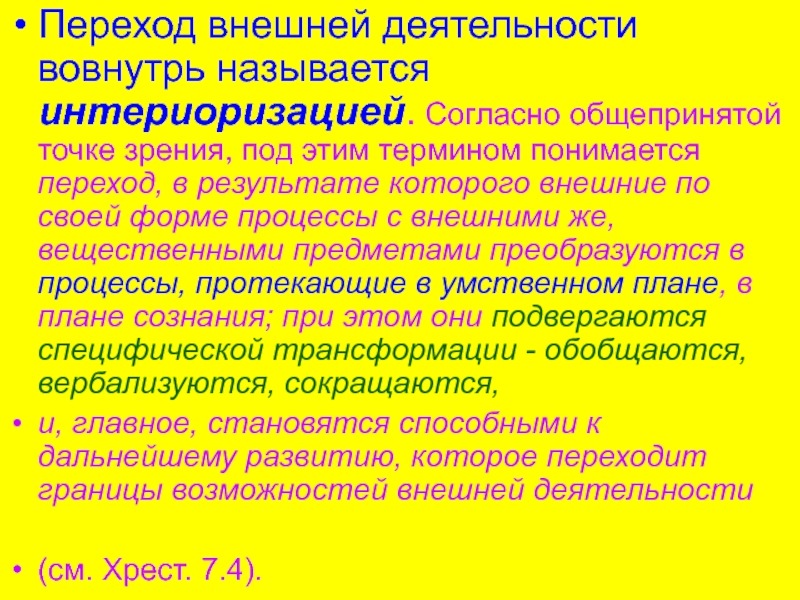 • Переход внешней деятельности вовнутрь называется интериоризацией. Согласно общепринятой точке зрения, под этим термином понимается переход, в результате которого внешние по своей форме процессы с внешними же, вещественными предметами преобразуются в процессы, протекающие в умственном плане, в плане сознания; при этом они подвергаются специфической трансформации - обобщаются, вербализуются, сокращаются,

• и, главное, становятся способными к дальнейшему развитию, которое переходит границы возможностей внешней деятельности

• (см. Хрест. 7.4).